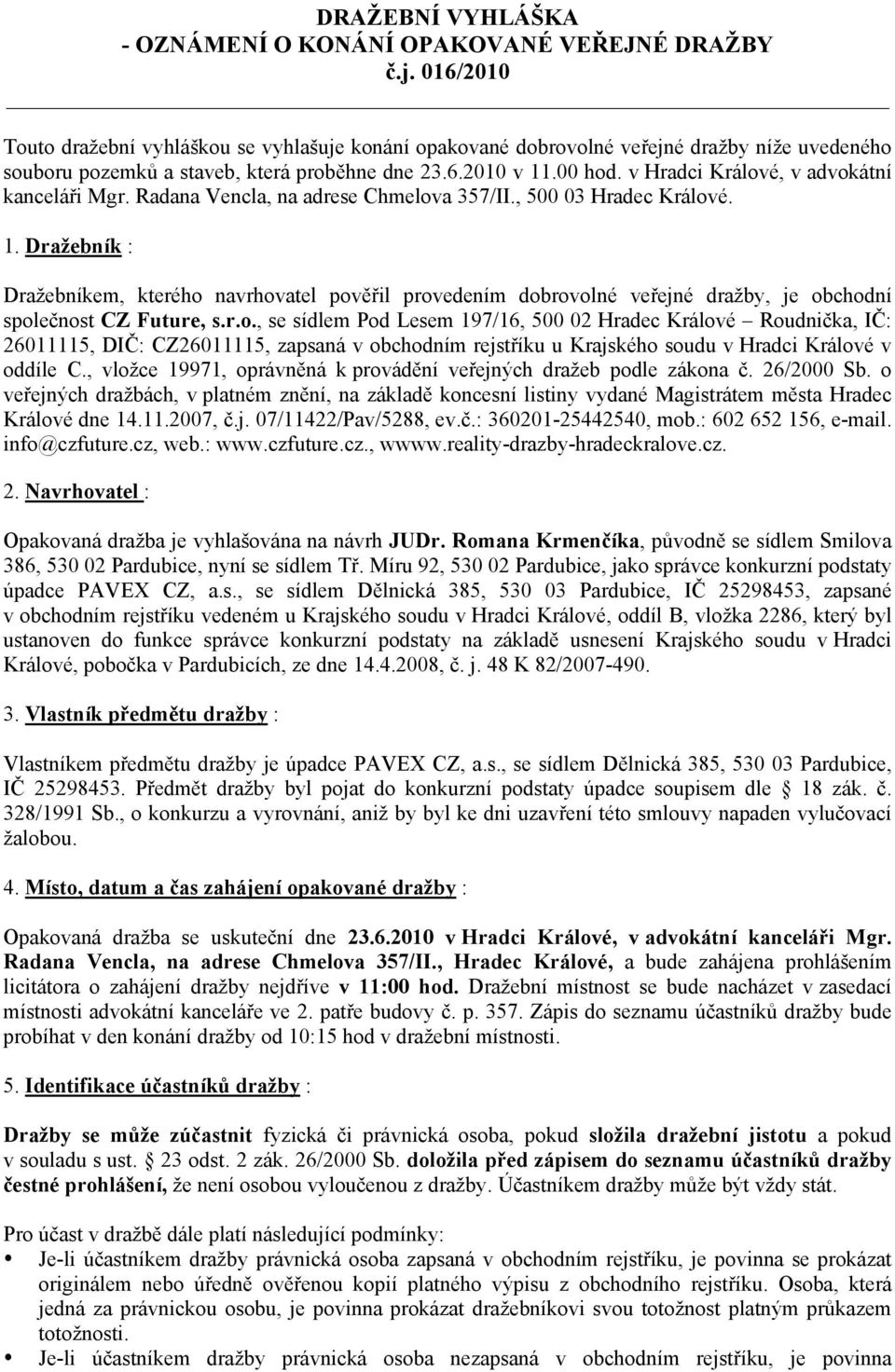 DRAŽEBNÍ VYHLÁŠKA
- OZNÁMENÍ O KONÁNÍ OPAKOVANÉ VEŘEJNÉ DRAŽBY
č.j. 016/2010

Touto dražební vyhláškou se vyhlašuje konání opakované dobrovolné veřejné dražby níže uvedeného souboru pozemků a staveb, která proběhne dne 23.6.2010 v 11.00 hod. v Hradci Králové, v advokátní kanceláři Mgr. Radana Vencla, na adrese Chmelova 357/II., 500 03 Hradec Králové.

1. Dražebník :

Dražebníkem, kterého navrhovatel pověřil provedením dobrovolné veřejné dražby, je obchodní společnost CZ Future, s.r.o., se sídlem Pod Lesem 197/16, 500 02 Hradec Králové – Roudnička, IČ: 26011115, DIČ: CZ26011115, zapsaná v obchodním rejstříku u Krajského soudu v Hradci Králové v oddíle C., vložce 19971, oprávněná k provádění veřejných dražeb podle zákona č. 26/2000 Sb. o veřejných dražbách, v platném znění, na základě koncesní listiny vydané Magistrátem města Hradec Králové dne 14.11.2007, č.j. 07/11422/Pav/5288, ev.č.: 360201-25442540, mob.: 602 652 156, e-mail. info@czfuture.cz, web.: www.czfuture.cz., wwww.reality-drazby-hradeckralove.cz.

2. Navrhovatel :

Opakovaná dražba je vyhlašována na návrh JUDr. Romana Krmenčíka, původně se sídlem Smilova 386, 530 02 Pardubice, nyní se sídlem Tř. Míru 92, 530 02 Pardubice, jako správce konkurzní podstaty úpadce PAVEX CZ, a.s., se sídlem Dělnická 385, 530 03 Pardubice, IČ 25298453, zapsané v obchodním rejstříku vedeném u Krajského soudu v Hradci Králové, oddíl B, vložka 2286, který byl ustanoven do funkce správce konkurzní podstaty na základě usnesení Krajského soudu v Hradci Králové, pobočka v Pardubicích, ze dne 14.4.2008, č. j. 48 K 82/2007-490.

3. Vlastník předmětu dražby :

Vlastníkem předmětu dražby je úpadce PAVEX CZ, a.s., se sídlem Dělnická 385, 530 03 Pardubice, IČ 25298453. Předmět dražby byl pojat do konkurzní podstaty úpadce soupisem dle § 18 zák. č. 328/1991 Sb., o konkurzu a vyrovnání, aniž by byl ke dni uzavření této smlouvy napaden vylučovací žalobou.

4. Místo, datum a čas zahájení opakované dražby :

Opakovaná dražba se uskuteční dne 23.6.2010 v Hradci Králové, v advokátní kanceláři Mgr. Radana Vencla, na adrese Chmelova 357/II., Hradec Králové, a bude zahájena prohlášením licitátora o zahájení dražby nejdříve v 11:00 hod. Dražební místnost se bude nacházet v zasedací místnosti advokátní kanceláře ve 2. patře budovy č. p. 357. Zápis do seznamu účastníků dražby bude probíhat v den konání dražby od 10:15 hod v dražební místnosti.

5. Identifikace účastníků dražby :

Dražby se může zúčastnit fyzická či právnická osoba, pokud složila dražební jistotu a pokud v souladu s ust. § 23 odst. 2 zák. 26/2000 Sb. doložila před zápisem do seznamu účastníků dražby čestné prohlášení, že není osobou vyloučenou z dražby. Účastníkem dražby může být vždy stát.

Pro účast v dražbě dále platí následující podmínky:
• Je-li účastníkem dražby právnická osoba zapsaná v obchodním rejstříku, je povinna se prokázat originálem nebo úředně ověřenou kopií platného výpisu z obchodního rejstříku. Osoba, která jedná za právnickou osobu, je povinna prokázat dražebníkovi svou totožnost platným průkazem totožnosti.
• Je-li účastníkem dražby právnická osoba nezapsaná v obchodním rejstříku, je povinna